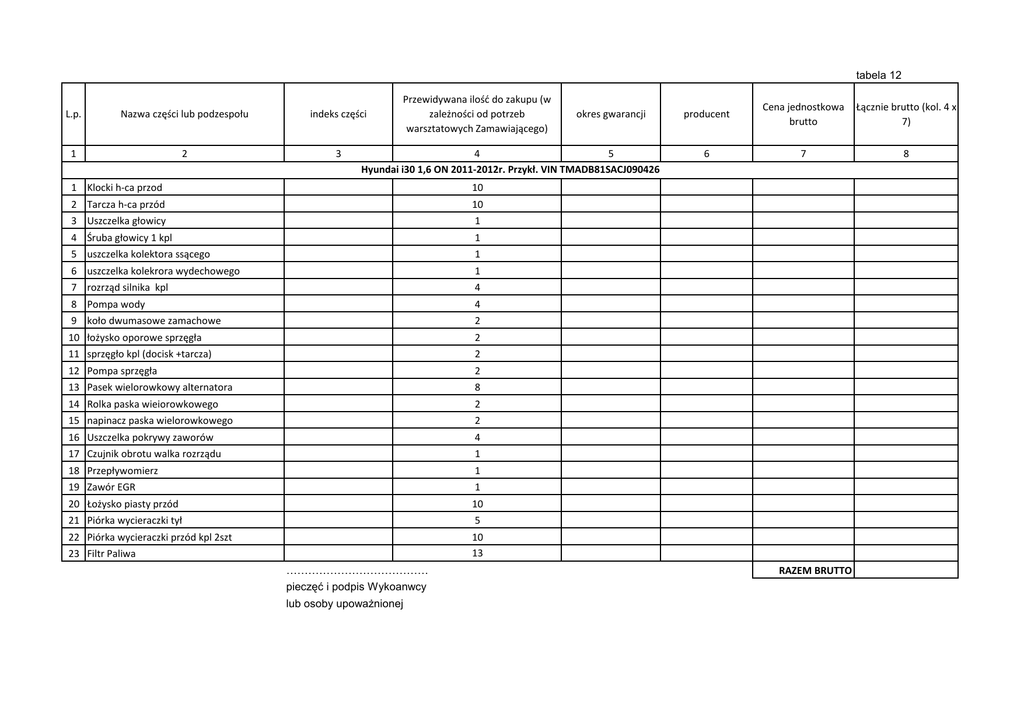 tabela 12

| L.p. | Nazwa części lub podzespołu | indeks części | Przewidywana ilość do zakupu (w zależności od potrzeb warsztatowych Zamawiającego) | okres gwarancji | producent | Cena jednostkowa brutto | Łącznie brutto (kol. 4 x 7) |
|---|---|---|---|---|---|---|---|
| 1 | 2 | 3 | 4 | 5 | 6 | 7 | 8 |
| Hyundai i30 1,6 ON 2011-2012r. Przykł. VIN TMADB81SACJ090426 | | | | | | | |
| 1 | Klocki h-ca przod | | 10 | | | | |
| 2 | Tarcza h-ca przód | | 10 | | | | |
| 3 | Uszczelka głowicy | | 1 | | | | |
| 4 | Śruba głowicy 1 kpl | | 1 | | | | |
| 5 | uszczelka kolektora ssącego | | 1 | | | | |
| 6 | uszczelka kolekrora wydechowego | | 1 | | | | |
| 7 | rozrząd silnika kpl | | 4 | | | | |
| 8 | Pompa wody | | 4 | | | | |
| 9 | koło dwumasowe zamachowe | | 2 | | | | |
| 10 | łożysko oporowe sprzęgła | | 2 | | | | |
| 11 | sprzęgło kpl (docisk +tarcza) | | 2 | | | | |
| 12 | Pompa sprzęgła | | 2 | | | | |
| 13 | Pasek wielorowkowy alternatora | | 8 | | | | |
| 14 | Rolka paska wieiorowkowego | | 2 | | | | |
| 15 | napinacz paska wielorowkowego | | 2 | | | | |
| 16 | Uszczelka pokrywy zaworów | | 4 | | | | |
| 17 | Czujnik obrotu walka rozrządu | | 1 | | | | |
| 18 | Przepływomierz | | 1 | | | | |
| 19 | Zawór EGR | | 1 | | | | |
| 20 | Łożysko piasty przód | | 10 | | | | |
| 21 | Piórka wycieraczki tył | | 5 | | | | |
| 22 | Piórka wycieraczki przód kpl 2szt | | 10 | | | | |
| 23 | Filtr Paliwa | | 13 | | | | |
| | | | | | | RAZEM BRUTTO | |

.......................................
pieczęć i podpis Wykoanwcy
lub osoby upoważnionej